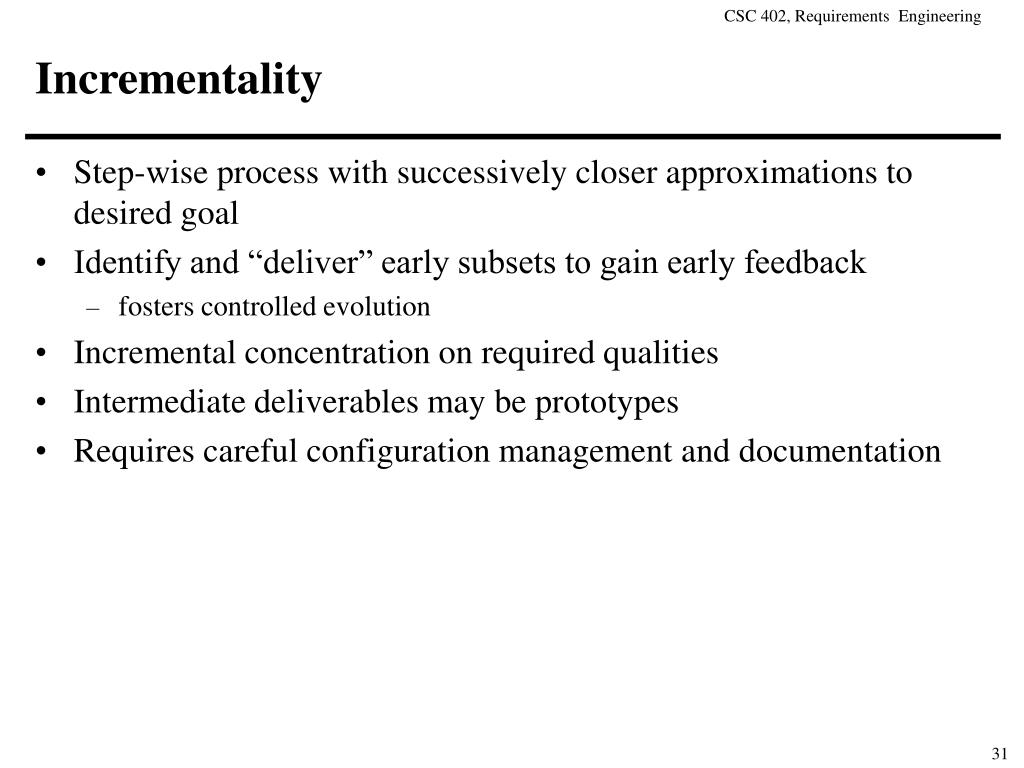 CSC 402, Requirements Engineering

Incrementality

• Step-wise process with successively closer approximations to desired goal
• Identify and “deliver” early subsets to gain early feedback
  – fosters controlled evolution
• Incremental concentration on required qualities
• Intermediate deliverables may be prototypes
• Requires careful configuration management and documentation

31